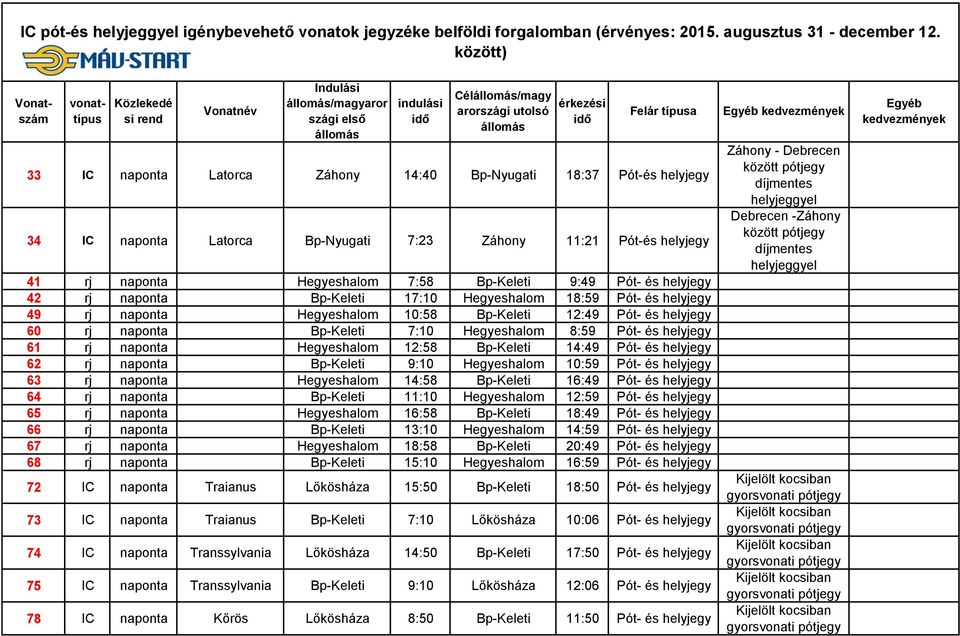 IC pót-és helyjeggyel igénybevehető vonatok jegyzéke belföldi forgalomban (érvényes: 2015. augusztus 31 - december 12. között)

MÁV-START

| Vonat-szám | vonat-típus | Közlekedési rend | Vonatnév | Indulási állomás/magyarországi első állomás | indulási idő | Célállomás/magyarországi utolsó állomás | érkezési idő | Felár típusa | Egyéb kedvezmények | Egyéb kedvezmények |
|---|---|---|---|---|---|---|---|---|---|---|
| 33 | IC | naponta | Latorca | Záhony | 14:40 | Bp-Nyugati | 18:37 | Pót-és helyjegy | Záhony - Debrecen között pótjegy díjmentes helyjeggyel | |
| 34 | IC | naponta | Latorca | Bp-Nyugati | 7:23 | Záhony | 11:21 | Pót-és helyjegy | Debrecen -Záhony között pótjegy díjmentes helyjeggyel | |
| 41 | rj | naponta | | Hegyeshalom | 7:58 | Bp-Keleti | 9:49 | Pót- és helyjegy | | |
| 42 | rj | naponta | | Bp-Keleti | 17:10 | Hegyeshalom | 18:59 | Pót- és helyjegy | | |
| 49 | rj | naponta | | Hegyeshalom | 10:58 | Bp-Keleti | 12:49 | Pót- és helyjegy | | |
| 60 | rj | naponta | | Bp-Keleti | 7:10 | Hegyeshalom | 8:59 | Pót- és helyjegy | | |
| 61 | rj | naponta | | Hegyeshalom | 12:58 | Bp-Keleti | 14:49 | Pót- és helyjegy | | |
| 62 | rj | naponta | | Bp-Keleti | 9:10 | Hegyeshalom | 10:59 | Pót- és helyjegy | | |
| 63 | rj | naponta | | Hegyeshalom | 14:58 | Bp-Keleti | 16:49 | Pót- és helyjegy | | |
| 64 | rj | naponta | | Bp-Keleti | 11:10 | Hegyeshalom | 12:59 | Pót- és helyjegy | | |
| 65 | rj | naponta | | Hegyeshalom | 16:58 | Bp-Keleti | 18:49 | Pót- és helyjegy | | |
| 66 | rj | naponta | | Bp-Keleti | 13:10 | Hegyeshalom | 14:59 | Pót- és helyjegy | | |
| 67 | rj | naponta | | Hegyeshalom | 18:58 | Bp-Keleti | 20:49 | Pót- és helyjegy | | |
| 68 | rj | naponta | | Bp-Keleti | 15:10 | Hegyeshalom | 16:59 | Pót- és helyjegy | | |
| 72 | IC | naponta | Traianus | Lőkösháza | 15:50 | Bp-Keleti | 18:50 | Pót- és helyjegy | Kijelölt kocsiban gyorsvonati pótjegy | |
| 73 | IC | naponta | Traianus | Bp-Keleti | 7:10 | Lőkösháza | 10:06 | Pót- és helyjegy | Kijelölt kocsiban gyorsvonati pótjegy | |
| 74 | IC | naponta | Transsylvania | Lőkösháza | 14:50 | Bp-Keleti | 17:50 | Pót- és helyjegy | Kijelölt kocsiban gyorsvonati pótjegy | |
| 75 | IC | naponta | Transsylvania | Bp-Keleti | 9:10 | Lőkösháza | 12:06 | Pót- és helyjegy | Kijelölt kocsiban gyorsvonati pótjegy | |
| 78 | IC | naponta | Kőrös | Lőkösháza | 8:50 | Bp-Keleti | 11:50 | Pót- és helyjegy | Kijelölt kocsiban gyorsvonati pótjegy | |